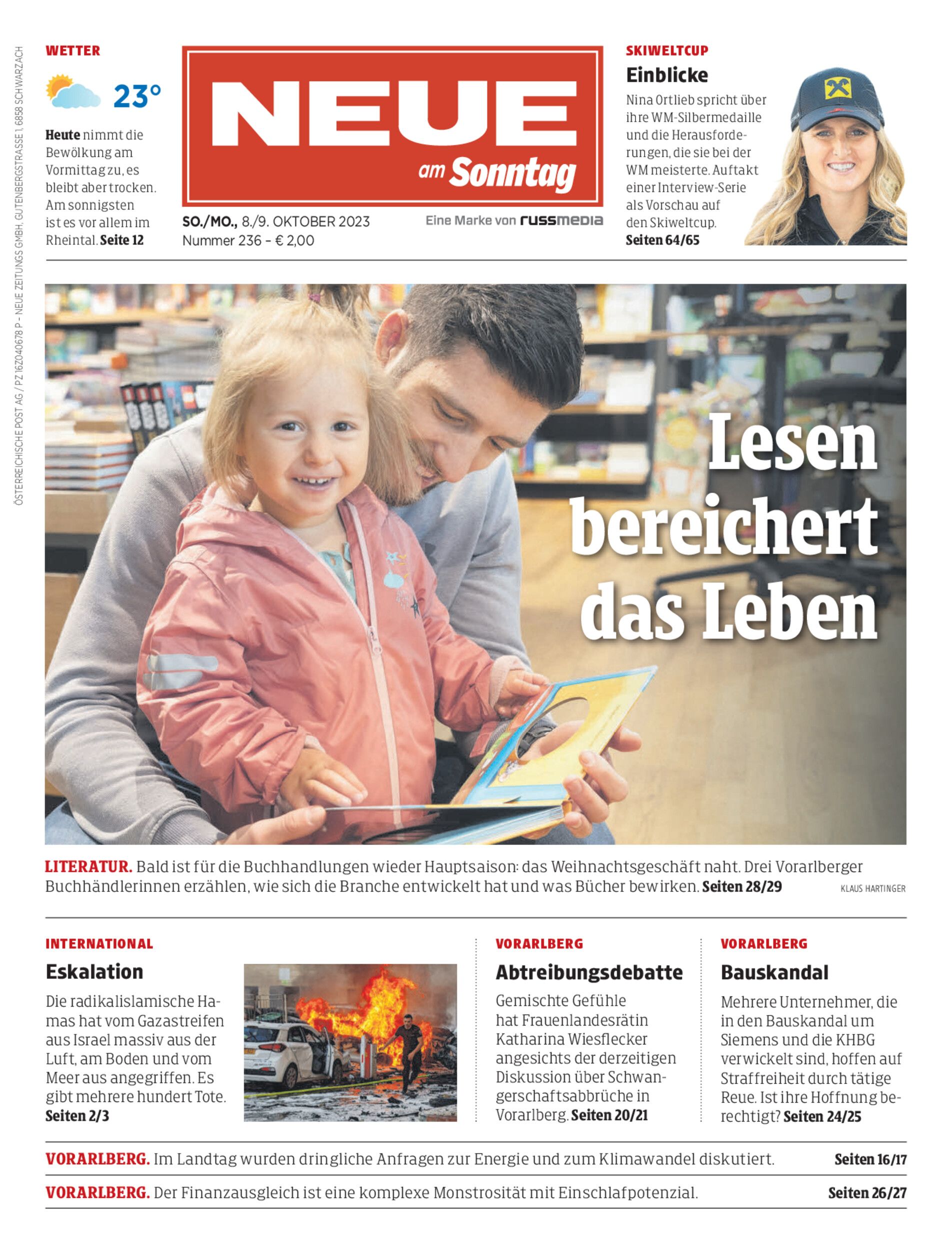 ÖSTERREICHISCHE POST AG / PZ 16Z040678 P – NEUE ZEITUNGS GMBH, GUTENBERGSTRASSE 1, 6858 SCHWARZACH

WETTER

23°

Heute nimmt die Bewölkung am Vormittag zu, es bleibt aber trocken. Am sonnigsten ist es vor allem im Rheintal. Seite 12

NEUE am Sonntag

SO./MO., 8./9. OKTOBER 2023
Nummer 236 – € 2,00

Eine Marke von russmedia

SKIWELTCUP

Einblicke

Nina Ortlieb spricht über ihre WM-Silbermedaille und die Herausforderungen, die sie bei der WM meisterte. Auftakt einer Interview-Serie als Vorschau auf den Skiweltcup. Seiten 64/65

Lesen bereichert das Leben

LITERATUR. Bald ist für die Buchhandlungen wieder Hauptsaison: das Weihnachtsgeschäft naht. Drei Vorarlberger Buchhändlerinnen erzählen, wie sich die Branche entwickelt hat und was Bücher bewirken. Seiten 28/29

KLAUS HARTINGER

INTERNATIONAL

Eskalation

Die radikalislamische Hamas hat vom Gazastreifen aus Israel massiv aus der Luft, am Boden und vom Meer aus angegriffen. Es gibt mehrere hundert Tote. Seiten 2/3

VORARLBERG

Abtreibungsdebatte

Gemischte Gefühle hat Frauenlandesrätin Katharina Wiesflecker angesichts der derzeitigen Diskussion über Schwangerschaftsabbrüche in Vorarlberg. Seiten 20/21

VORARLBERG

Bauskandal

Mehrere Unternehmer, die in den Bauskandal um Siemens und die KHBG verwickelt sind, hoffen auf Straffreiheit durch tätige Reue. Ist ihre Hoffnung berechtigt? Seiten 24/25

VORARLBERG. Im Landtag wurden dringliche Anfragen zur Energie und zum Klimawandel diskutiert. Seiten 16/17

VORARLBERG. Der Finanzausgleich ist eine komplexe Monstrosität mit Einschlafpotenzial. Seiten 26/27